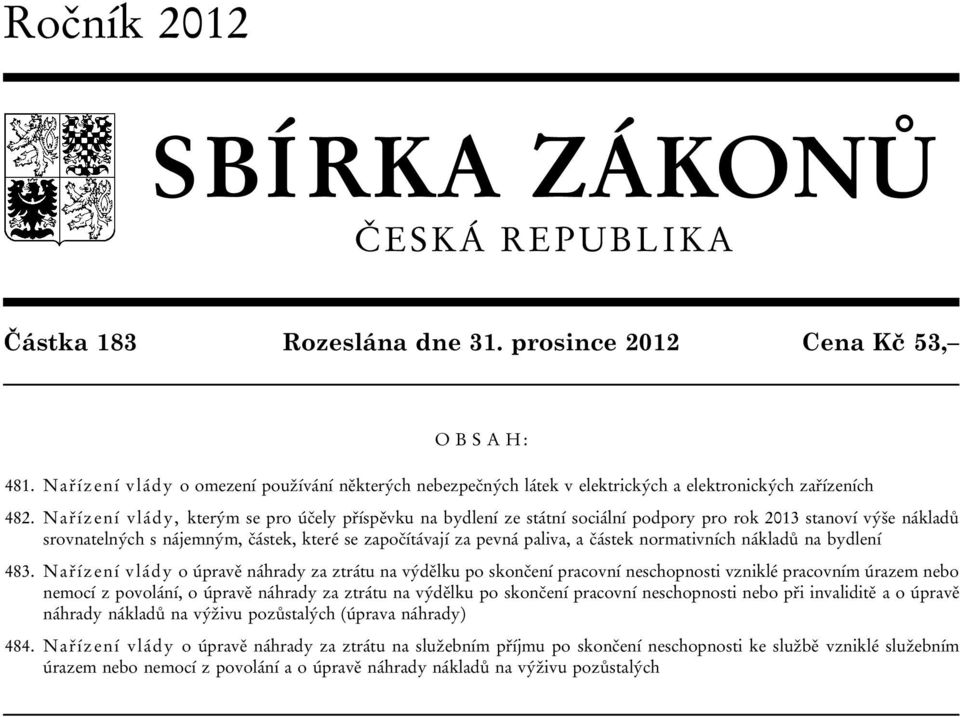 Ročník 2012

SBÍRKA ZÁKONŮ

ČESKÁ REPUBLIKA

Částka 183 Rozeslána dne 31. prosince 2012 Cena Kč 53,–

OBSAH:

481. Nařízení vlády o omezení používání některých nebezpečných látek v elektrických a elektronických zařízeních

482. Nařízení vlády, kterým se pro účely příspěvku na bydlení ze státní sociální podpory pro rok 2013 stanoví výše nákladů srovnatelných s nájemným, částek, které se započítávají za pevná paliva, a částek normativních nákladů na bydlení

483. Nařízení vlády o úpravě náhrady za ztrátu na výdělku po skončení pracovní neschopnosti vzniklé pracovním úrazem nebo nemocí z povolání, o úpravě náhrady za ztrátu na výdělku po skončení pracovní neschopnosti nebo při invaliditě a o úpravě náhrady nákladů na výživu pozůstalých (úprava náhrady)

484. Nařízení vlády o úpravě náhrady za ztrátu na služebním příjmu po skončení neschopnosti ke službě vzniklé služebním úrazem nebo nemocí z povolání a o úpravě náhrady nákladů na výživu pozůstalých